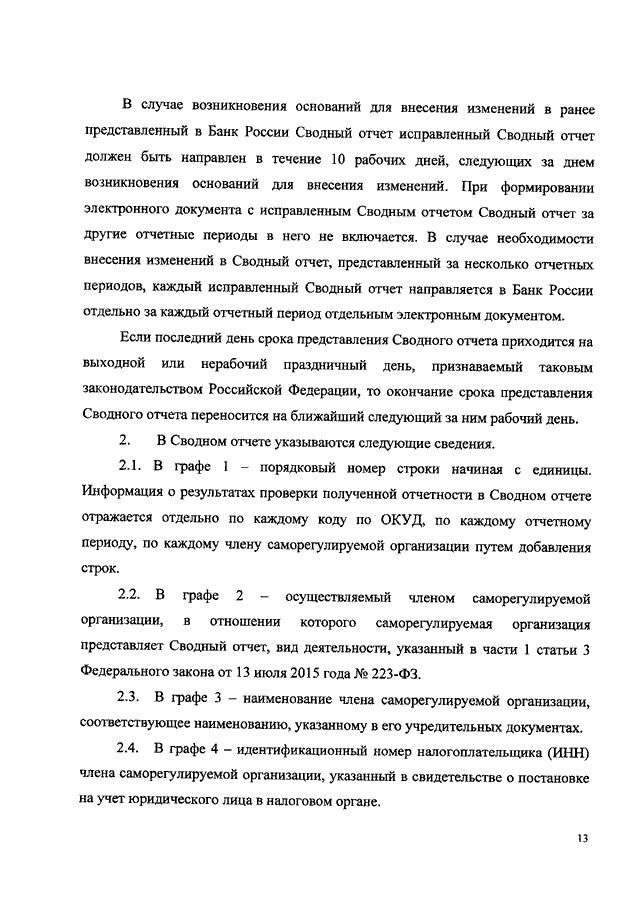 В случае возникновения оснований для внесения изменений в ранее представленный в Банк России Сводный отчет исправленный Сводный отчет должен быть направлен в течение 10 рабочих дней, следующих за днем возникновения оснований для внесения изменений. При формировании электронного документа с исправленным Сводным отчетом Сводный отчет за другие отчетные периоды в него не включается. В случае необходимости внесения изменений в Сводный отчет, представленный за несколько отчетных периодов, каждый исправленный Сводный отчет направляется в Банк России отдельно за каждый отчетный период отдельным электронным документом.

Если последний день срока представления Сводного отчета приходится на выходной или нерабочий праздничный день, признаваемый таковым законодательством Российской Федерации, то окончание срока представления Сводного отчета переносится на ближайший следующий за ним рабочий день.

2. В Сводном отчете указываются следующие сведения.

2.1. В графе 1 – порядковый номер строки начиная с единицы. Информация о результатах проверки полученной отчетности в Сводном отчете отражается отдельно по каждому коду по ОКУД, по каждому отчетному периоду, по каждому члену саморегулируемой организации путем добавления строк.

2.2. В графе 2 – осуществляемый членом саморегулируемой организации, в отношении которого саморегулируемая организация представляет Сводный отчет, вид деятельности, указанный в части 1 статьи 3 Федерального закона от 13 июля 2015 года № 223-ФЗ.

2.3. В графе 3 – наименование члена саморегулируемой организации, соответствующее наименованию, указанному в его учредительных документах.

2.4. В графе 4 – идентификационный номер налогоплательщика (ИНН) члена саморегулируемой организации, указанный в свидетельстве о постановке на учет юридического лица в налоговом органе.

13